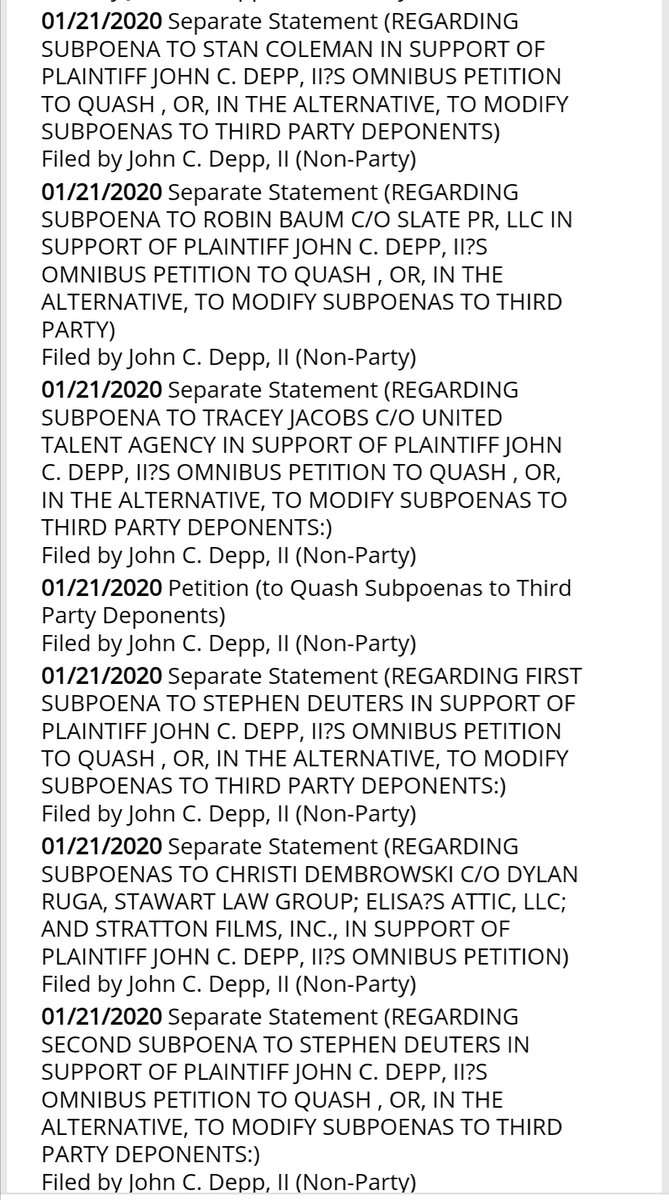 01/21/2020 Separate Statement (REGARDING SUBPOENA TO STAN COLEMAN IN SUPPORT OF PLAINTIFF JOHN C. DEPP, II?S OMNIBUS PETITION TO QUASH , OR, IN THE ALTERNATIVE, TO MODIFY SUBPOENAS TO THIRD PARTY DEPONENTS)
Filed by John C. Depp, II (Non-Party)

01/21/2020 Separate Statement (REGARDING SUBPOENA TO ROBIN BAUM C/O SLATE PR, LLC IN SUPPORT OF PLAINTIFF JOHN C. DEPP, II?S OMNIBUS PETITION TO QUASH , OR, IN THE ALTERNATIVE, TO MODIFY SUBPOENAS TO THIRD PARTY)
Filed by John C. Depp, II (Non-Party)

01/21/2020 Separate Statement (REGARDING SUBPOENA TO TRACEY JACOBS C/O UNITED TALENT AGENCY IN SUPPORT OF PLAINTIFF JOHN C. DEPP, II?S OMNIBUS PETITION TO QUASH , OR, IN THE ALTERNATIVE, TO MODIFY SUBPOENAS TO THIRD PARTY DEPONENTS:)
Filed by John C. Depp, II (Non-Party)

01/21/2020 Petition (to Quash Subpoenas to Third Party Deponents)
Filed by John C. Depp, II (Non-Party)

01/21/2020 Separate Statement (REGARDING FIRST SUBPOENA TO STEPHEN DEUTERS IN SUPPORT OF PLAINTIFF JOHN C. DEPP, II?S OMNIBUS PETITION TO QUASH , OR, IN THE ALTERNATIVE, TO MODIFY SUBPOENAS TO THIRD PARTY DEPONENTS:)
Filed by John C. Depp, II (Non-Party)

01/21/2020 Separate Statement (REGARDING SUBPOENAS TO CHRISTI DEMBROWSKI C/O DYLAN RUGA, STAWART LAW GROUP; ELISA?S ATTIC, LLC; AND STRATTON FILMS, INC., IN SUPPORT OF PLAINTIFF JOHN C. DEPP, II?S OMNIBUS PETITION)
Filed by John C. Depp, II (Non-Party)

01/21/2020 Separate Statement (REGARDING SECOND SUBPOENA TO STEPHEN DEUTERS IN SUPPORT OF PLAINTIFF JOHN C. DEPP, II?S OMNIBUS PETITION TO QUASH , OR, IN THE ALTERNATIVE, TO MODIFY SUBPOENAS TO THIRD PARTY DEPONENTS:)
Filed by John C. Depp, II (Non-Party)